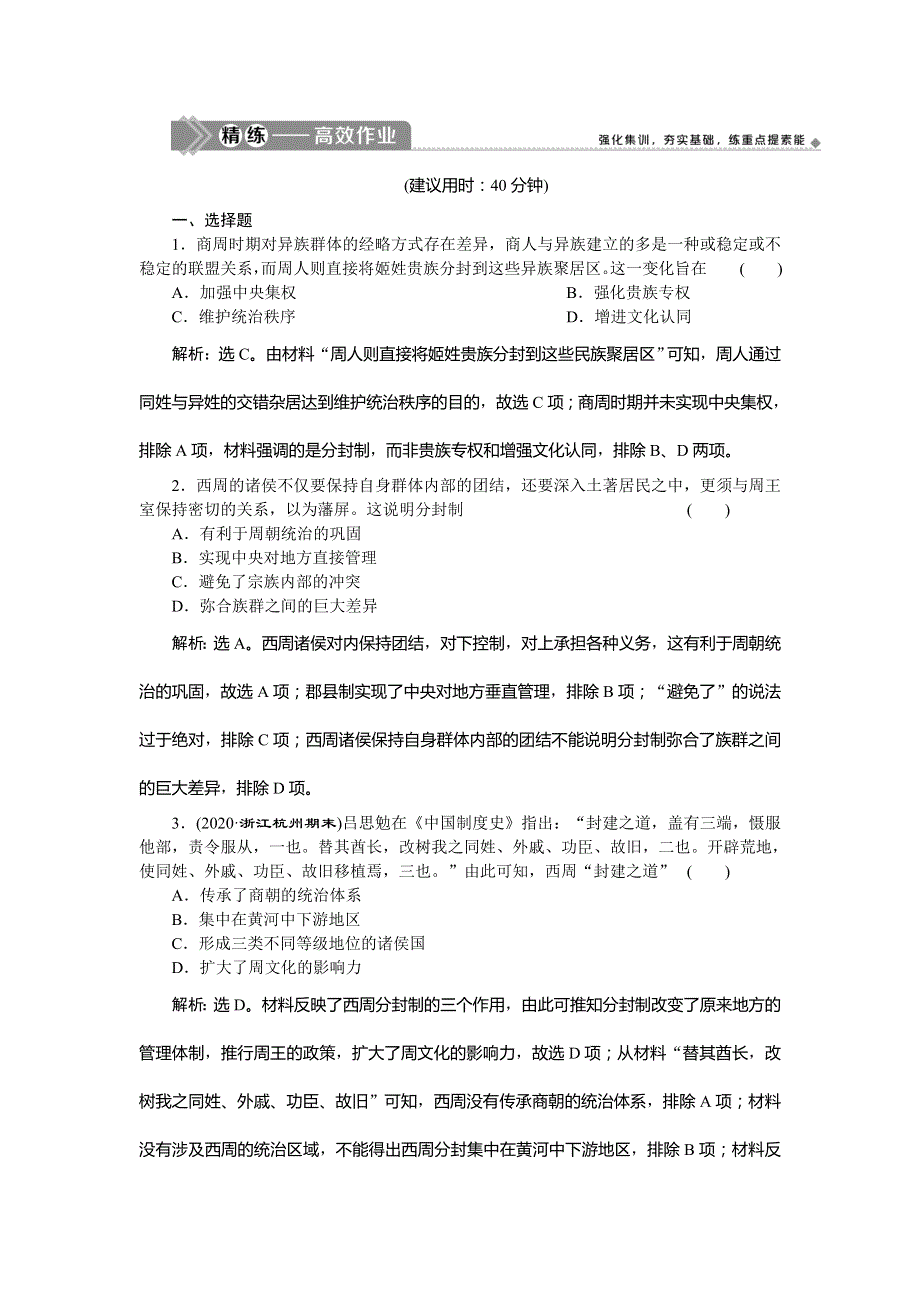 精练——高效作业

强化集训，夯实基础，练重点提素能

(建议用时：40 分钟)

一、选择题

1．商周时期对异族群体的经略方式存在差异，商人与异族建立的多是一种或稳定或不稳定的联盟关系，而周人则直接将姬姓贵族分封到这些异族聚居区。这一变化旨在 (　　)

A．加强中央集权
B．强化贵族专权
C．维护统治秩序
D．增进文化认同

解析：选 C。由材料“周人则直接将姬姓贵族分封到这些民族聚居区”可知，周人通过同姓与异姓的交错杂居达到维护统治秩序的目的，故选 C 项；商周时期并未实现中央集权，排除 A 项，材料强调的是分封制，而非贵族专权和增强文化认同，排除 B、D 两项。

2．西周的诸侯不仅要保持自身群体内部的团结，还要深入土著居民之中，更须与周王室保持密切的关系，以为藩屏。这说明分封制 (　　)

A．有利于周朝统治的巩固
B．实现中央对地方直接管理
C．避免了宗族内部的冲突
D．弥合族群之间的巨大差异

解析：选 A。西周诸侯对内保持团结，对下控制，对上承担各种义务，这有利于周朝统治的巩固，故选 A 项；郡县制实现了中央对地方垂直管理，排除 B 项；“避免了”的说法过于绝对，排除 C 项；西周诸侯保持自身群体内部的团结不能说明分封制弥合了族群之间的巨大差异，排除 D 项。

3．(2020·浙江杭州期末)吕思勉在《中国制度史》指出：“封建之道，盖有三端，慑服他部，责令服从，一也。替其酋长，改树我之同姓、外戚、功臣、故旧，二也。开辟荒地，使同姓、外戚、功臣、故旧移植焉，三也。”由此可知，西周“封建之道” (　　)

A．传承了商朝的统治体系
B．集中在黄河中下游地区
C．形成三类不同等级地位的诸侯国
D．扩大了周文化的影响力

解析：选 D。材料反映了西周分封制的三个作用，由此可推知分封制改变了原来地方的管理体制，推行周王的政策，扩大了周文化的影响力，故选 D 项；从材料“替其酋长，改树我之同姓、外戚、功臣、故旧”可知，西周没有传承商朝的统治体系，排除 A 项；材料没有涉及西周的统治区域，不能得出西周分封集中在黄河中下游地区，排除 B 项；材料反